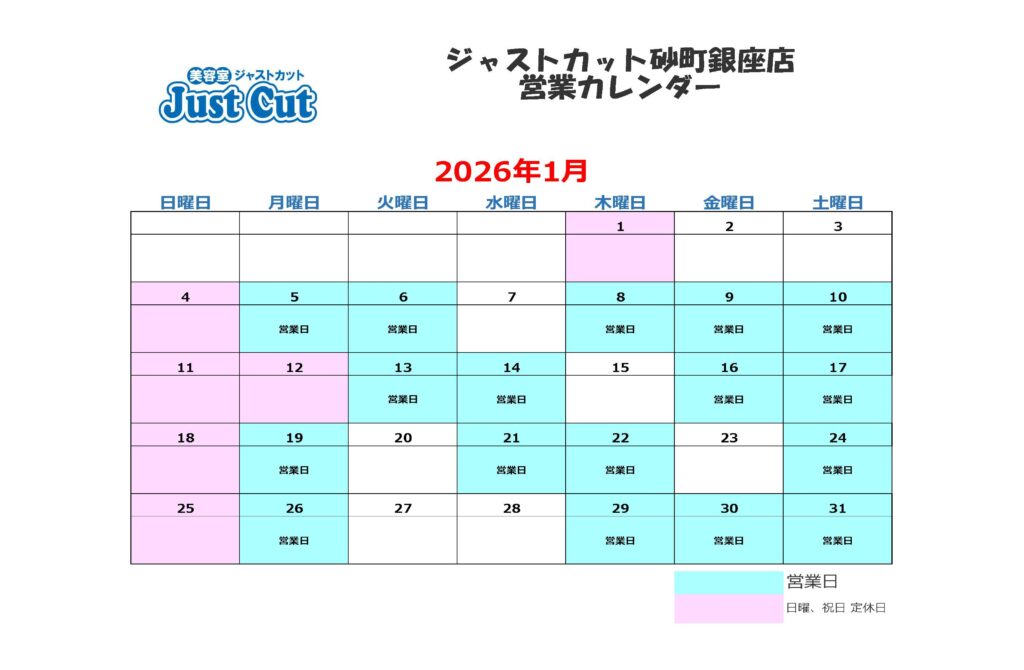 美容室 ジャストカット
Just Cut

ジャストカット砂町銀座店
営業カレンダー

2026年1月

| 日曜日 | 月曜日 | 火曜日 | 水曜日 | 木曜日 | 金曜日 | 土曜日 |
|---|---|---|---|---|---|---|
| | | | | 1 | 2 | 3 |
| | | | | | | |
| 4 | 5 | 6 | 7 | 8 | 9 | 10 |
| | 営業日 | 営業日 | | 営業日 | 営業日 | 営業日 |
| 11 | 12 | 13 | 14 | 15 | 16 | 17 |
| | | 営業日 | 営業日 | | 営業日 | 営業日 |
| 18 | 19 | 20 | 21 | 22 | 23 | 24 |
| | 営業日 | | 営業日 | 営業日 | | 営業日 |
| 25 | 26 | 27 | 28 | 29 | 30 | 31 |
| | 営業日 | | | 営業日 | 営業日 | 営業日 |

営業日
日曜、祝日 定休日